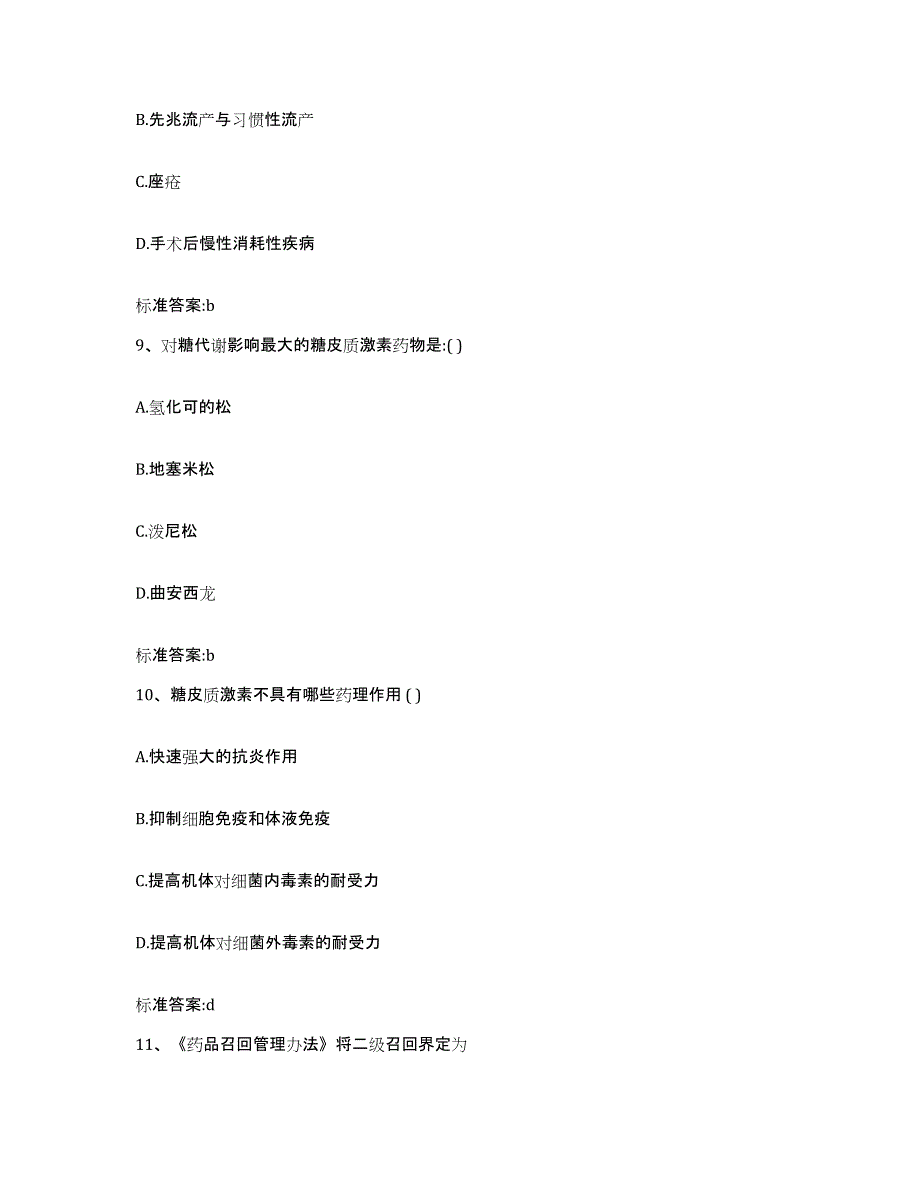 B.先兆流产与习惯性流产

C.座疮

D.手术后慢性消耗性疾病

标准答案:b

9、对糖代谢影响最大的糖皮质激素药物是:( )

A.氢化可的松

B.地塞米松

C.泼尼松

D.曲安西龙

标准答案:b

10、糖皮质激素不具有哪些药理作用 ( )

A.快速强大的抗炎作用

B.抑制细胞免疫和体液免疫

C.提高机体对细菌内毒素的耐受力

D.提高机体对细菌外毒素的耐受力

标准答案:d

11、《药品召回管理办法》将二级召回界定为